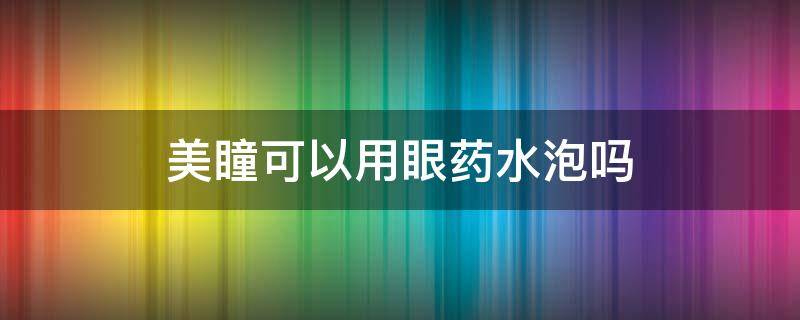 美瞳可以用眼药水泡吗